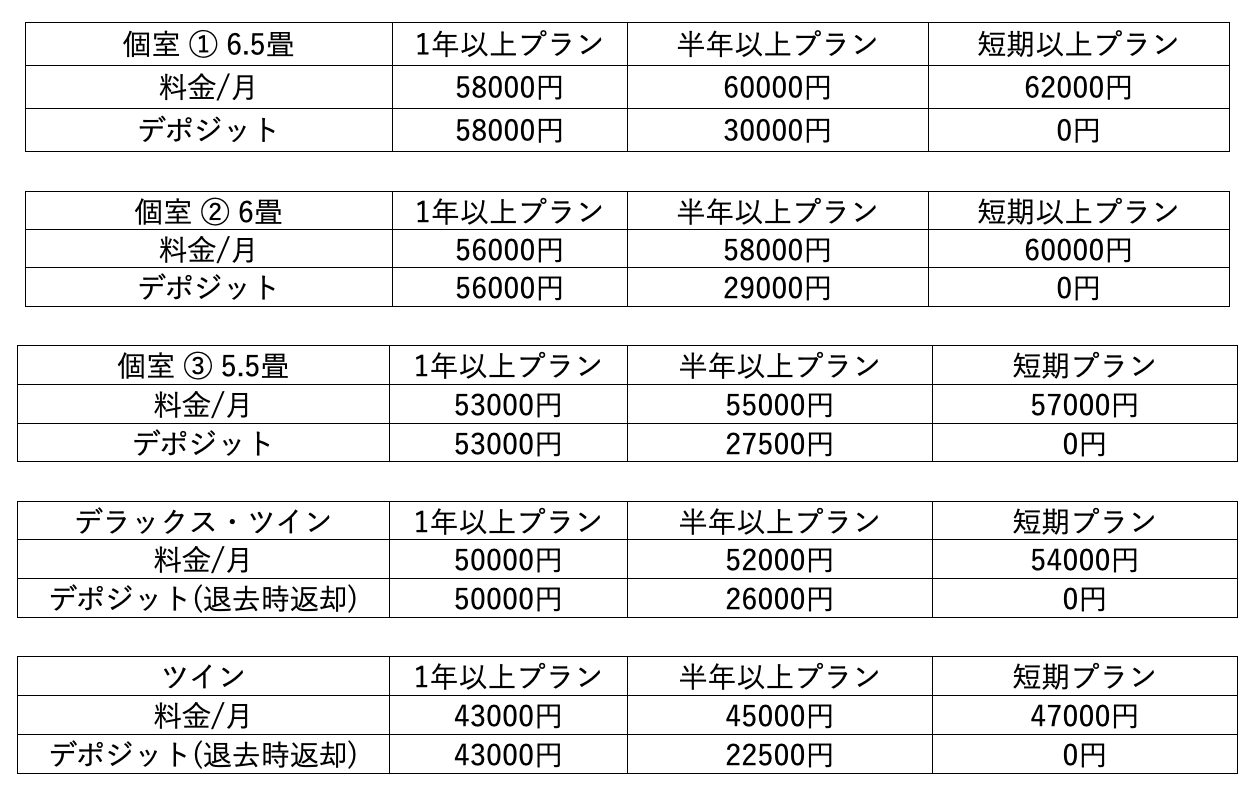 | 個室 ① 6.5畳 | 1年以上プラン | 半年以上プラン | 短期以上プラン |
|---|---|---|---|
| 料金/月 | 58000円 | 60000円 | 62000円 |
| デポジット | 58000円 | 30000円 | 0円 |

| 個室 ② 6畳 | 1年以上プラン | 半年以上プラン | 短期以上プラン |
|---|---|---|---|
| 料金/月 | 56000円 | 58000円 | 60000円 |
| デポジット | 56000円 | 29000円 | 0円 |

| 個室 ③ 5.5畳 | 1年以上プラン | 半年以上プラン | 短期プラン |
|---|---|---|---|
| 料金/月 | 53000円 | 55000円 | 57000円 |
| デポジット | 53000円 | 27500円 | 0円 |

| デラックス・ツイン | 1年以上プラン | 半年以上プラン | 短期プラン |
|---|---|---|---|
| 料金/月 | 50000円 | 52000円 | 54000円 |
| デポジット(退去時返却) | 50000円 | 26000円 | 0円 |

| ツイン | 1年以上プラン | 半年以上プラン | 短期プラン |
|---|---|---|---|
| 料金/月 | 43000円 | 45000円 | 47000円 |
| デポジット(退去時返却) | 43000円 | 22500円 | 0円 |